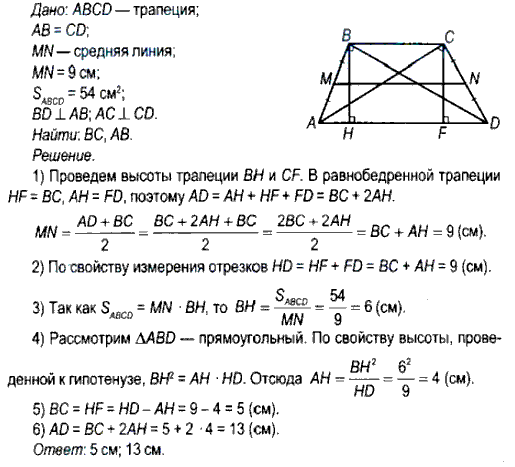 Дано: $ABCD$ — трапеция;
$AB = CD$;
$MN$ — средняя линия;
$MN = 9$ см;
$S_{ABCD} = 54$ см$^2$;
$BD \perp AB$; $AC \perp CD$.
Найти: $BC$, $AB$.

B C M N A H F D

Решение.

1) Проведем высоты трапеции $BH$ и $CF$. В равнобедренной трапеции $HF = BC$, $AH = FD$, поэтому $AD = AH + HF + FD = BC + 2AH$.

$MN = \frac{AD + BC}{2} = \frac{BC + 2AH + BC}{2} = \frac{2BC + 2AH}{2} = BC + AH = 9$ (см).

2) По свойству измерения отрезков $HD = HF + FD = BC + AH = 9$ (см).

3) Так как $S_{ABCD} = MN \cdot BH$, то $BH = \frac{S_{ABCD}}{MN} = \frac{54}{9} = 6$ (см).

4) Рассмотрим $\Delta ABD$ — прямоугольный. По свойству высоты, проведенной к гипотенузе, $BH^2 = AH \cdot HD$. Отсюда $AH = \frac{BH^2}{HD} = \frac{6^2}{9} = 4$ (см).

5) $BC = HF = HD - AH = 9 - 4 = 5$ (см).
6) $AD = BC + 2AH = 5 + 2 \cdot 4 = 13$ (см).
Ответ: 5 см; 13 см.